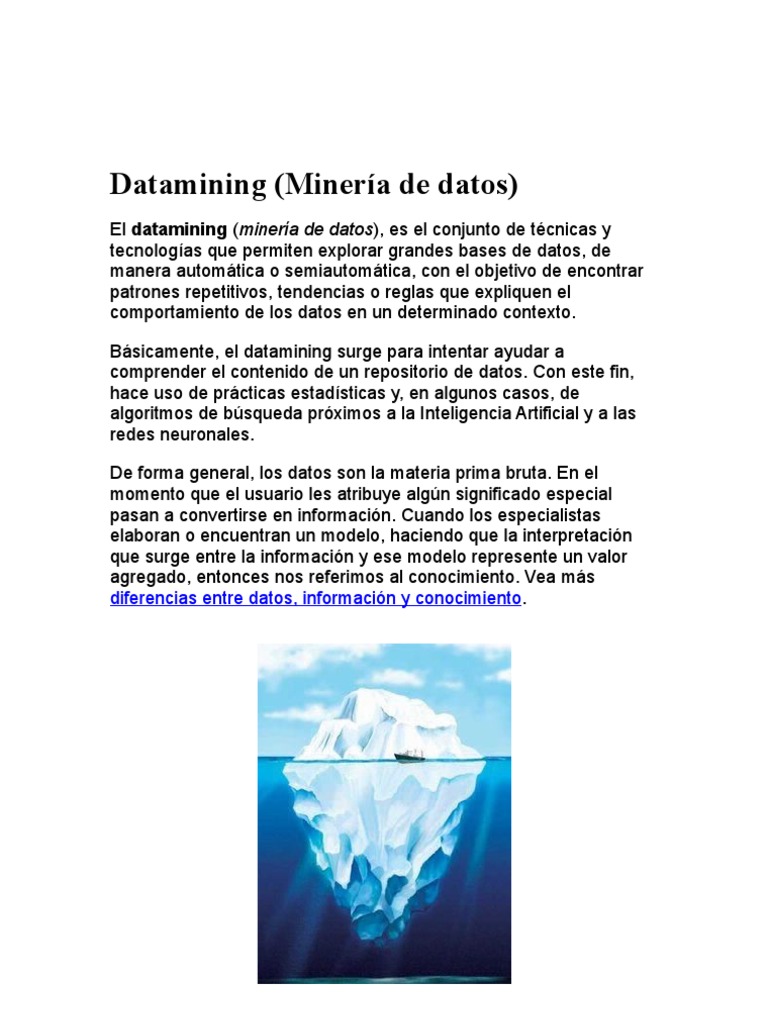 Datamining (Minería de datos)

El datamining (minería de datos), es el conjunto de técnicas y tecnologías que permiten explorar grandes bases de datos, de manera automática o semiautomática, con el objetivo de encontrar patrones repetitivos, tendencias o reglas que expliquen el comportamiento de los datos en un determinado contexto.

Básicamente, el datamining surge para intentar ayudar a comprender el contenido de un repositorio de datos. Con este fin, hace uso de prácticas estadísticas y, en algunos casos, de algoritmos de búsqueda próximos a la Inteligencia Artificial y a las redes neuronales.

De forma general, los datos son la materia prima bruta. En el momento que el usuario les atribuye algún significado especial pasan a convertirse en información. Cuando los especialistas elaboran o encuentran un modelo, haciendo que la interpretación que surge entre la información y ese modelo represente un valor agregado, entonces nos referimos al conocimiento. Vea más diferencias entre datos, información y conocimiento.